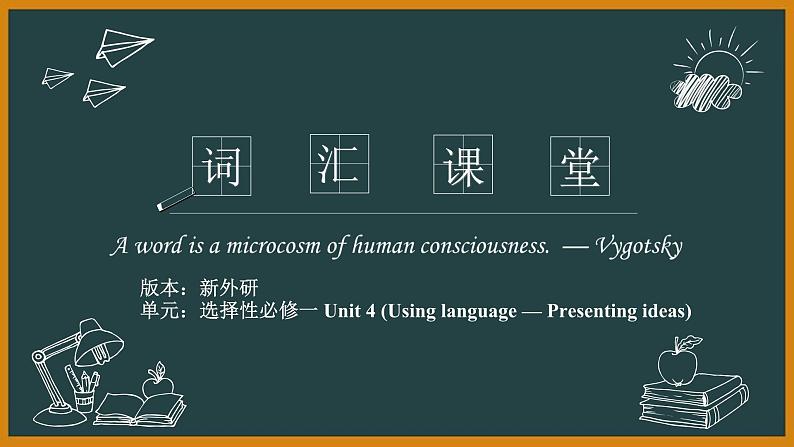 词 汇 课 堂

A word is a microcosm of human consciousness. — Vygotsky

版本：新外研
单元：选择性必修一 Unit 4 (Using language — Presenting ideas)